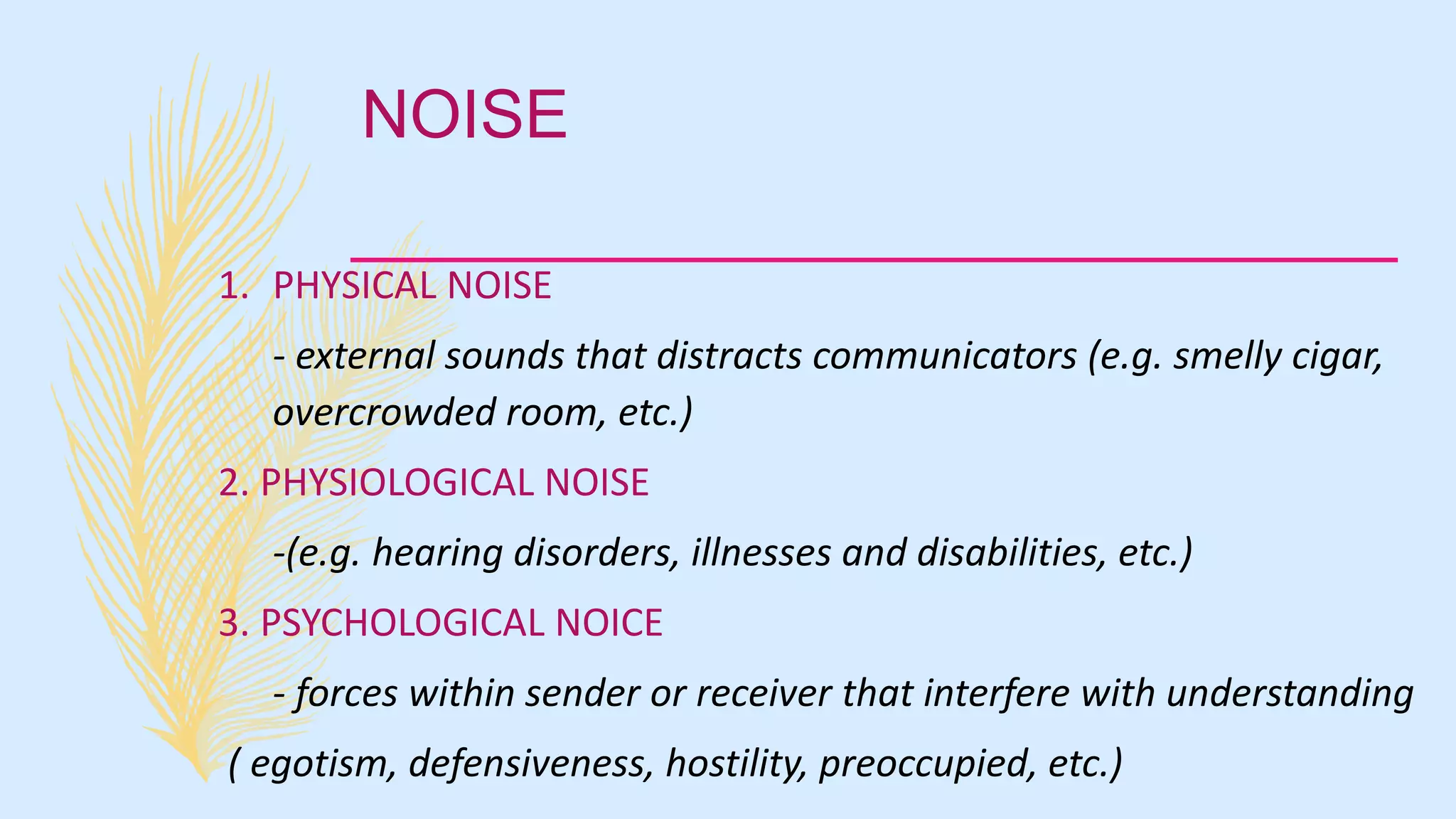 NOISE

1. PHYSICAL NOISE

- external sounds that distracts communicators (e.g. smelly cigar, overcrowded room, etc.)

2. PHYSIOLOGICAL NOISE

-(e.g. hearing disorders, illnesses and disabilities, etc.)

3. PSYCHOLOGICAL NOICE

- forces within sender or receiver that interfere with understanding ( egotism, defensiveness, hostility, preoccupied, etc.)